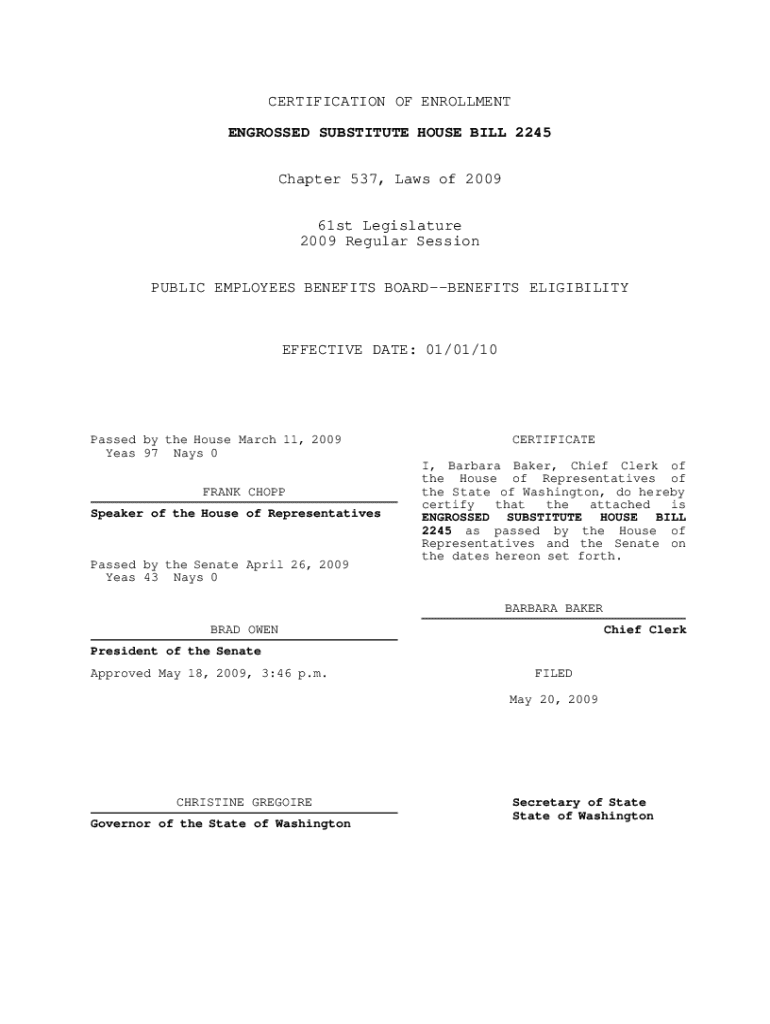 CERTIFICATION OF ENROLLMENT

ENGROSSED SUBSTITUTE HOUSE BILL 2245

Chapter 537, Laws of 2009

61st Legislature
2009 Regular Session

PUBLIC EMPLOYEES BENEFITS BOARD--BENEFITS ELIGIBILITY

EFFECTIVE DATE: 01/01/10

Passed by the House March 11, 2009
Yeas 97 Nays 0

FRANK CHOPP

Speaker of the House of Representatives

Passed by the Senate April 26, 2009
Yeas 43 Nays 0

BRAD OWEN

President of the Senate

Approved May 18, 2009, 3:46 p.m.

CHRISTINE GREGOIRE

Governor of the State of Washington

CERTIFICATE

I, Barbara Baker, Chief Clerk of the House of Representatives of the State of Washington, do hereby certify that the attached is ENGROSSED SUBSTITUTE HOUSE BILL 2245 as passed by the House of Representatives and the Senate on the dates hereon set forth.

BARBARA BAKER

Chief Clerk

FILED

May 20, 2009

Secretary of State
State of Washington